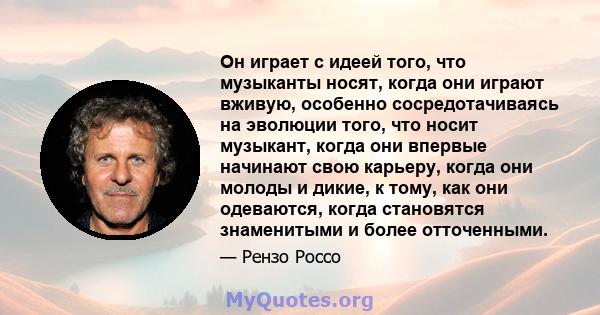 Он играет с идеей того, что музыканты носят, когда они играют вживую, особенно сосредотачиваясь на эволюции того, что носит музыкант, когда они впервые начинают свою карьеру, когда они молоды и дикие, к тому, как они одеваются, когда становятся знаменитыми и более отточенными.

— Рензо Россо

MyQuotes.org